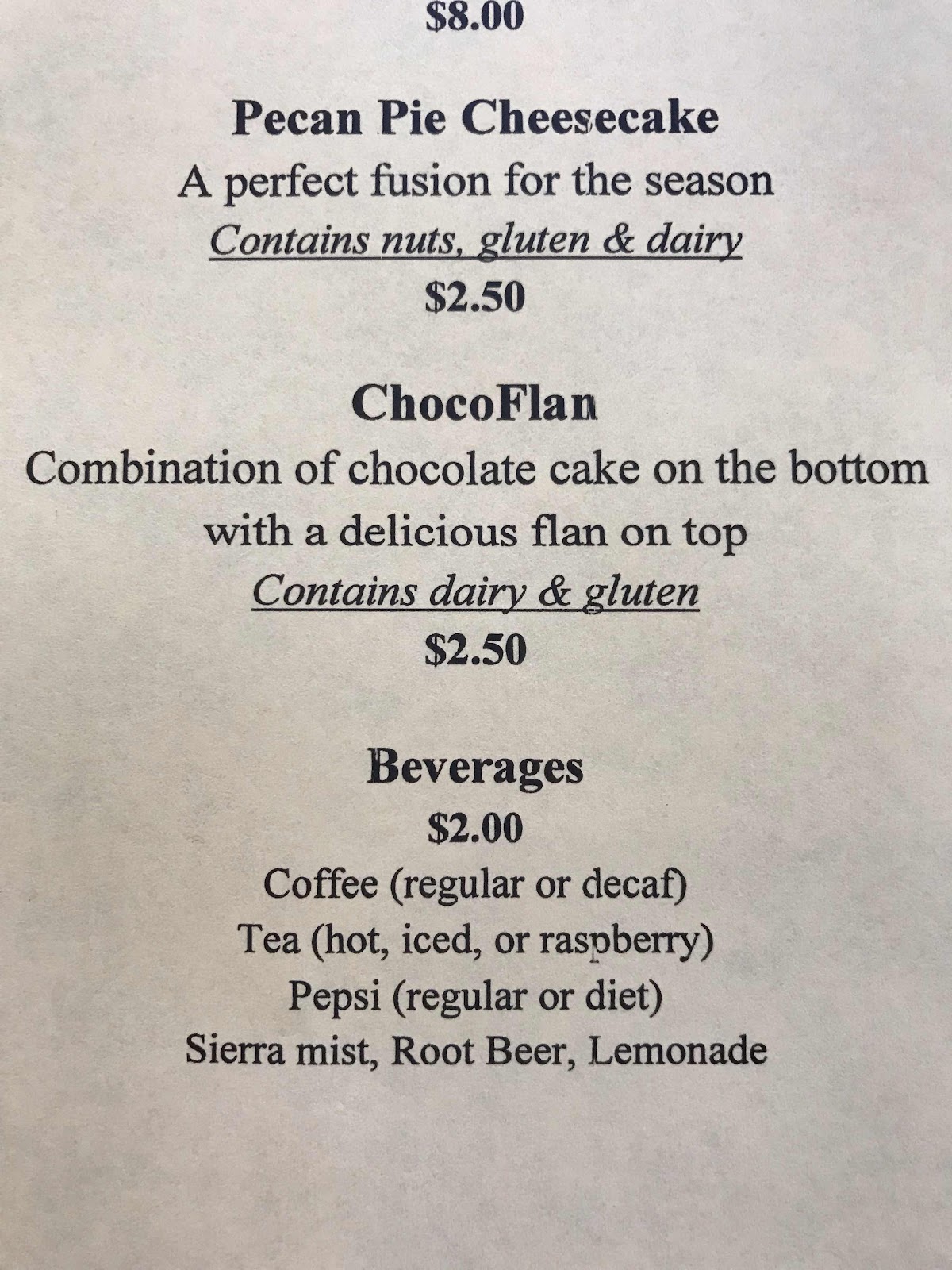 $8.00

Pecan Pie Cheesecake
A perfect fusion for the season
Contains nuts, gluten & dairy
$2.50

ChocoFlan
Combination of chocolate cake on the bottom with a delicious flan on top
Contains dairy & gluten
$2.50

Beverages
$2.00
Coffee (regular or decaf)
Tea (hot, iced, or raspberry)
Pepsi (regular or diet)
Sierra mist, Root Beer, Lemonade